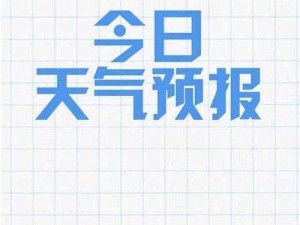 今日
天气预报